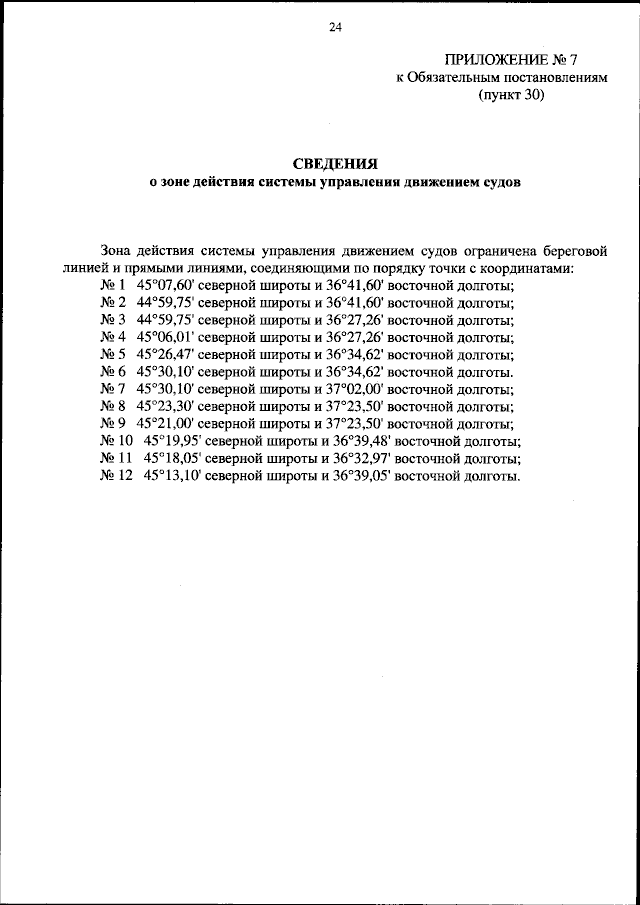 24

ПРИЛОЖЕНИЕ № 7
к Обязательным постановлениям
(пункт 30)

СВЕДЕНИЯ
о зоне действия системы управления движением судов

Зона действия системы управления движением судов ограничена береговой линией и прямыми линиями, соединяющими по порядку точки с координатами:
№ 1 45°07,60' северной широты и 36°41,60' восточной долготы;
№ 2 44°59,75' северной широты и 36°41,60' восточной долготы;
№ 3 44°59,75' северной широты и 36°27,26' восточной долготы;
№ 4 45°06,01' северной широты и 36°27,26' восточной долготы;
№ 5 45°26,47' северной широты и 36°34,62' восточной долготы;
№ 6 45°30,10' северной широты и 36°34,62' восточной долготы.
№ 7 45°30,10' северной широты и 37°02,00' восточной долготы;
№ 8 45°23,30' северной широты и 37°23,50' восточной долготы;
№ 9 45°21,00' северной широты и 37°23,50' восточной долготы;
№ 10 45°19,95' северной широты и 36°39,48' восточной долготы;
№ 11 45°18,05' северной широты и 36°32,97' восточной долготы;
№ 12 45°13,10' северной широты и 36°39,05' восточной долготы.